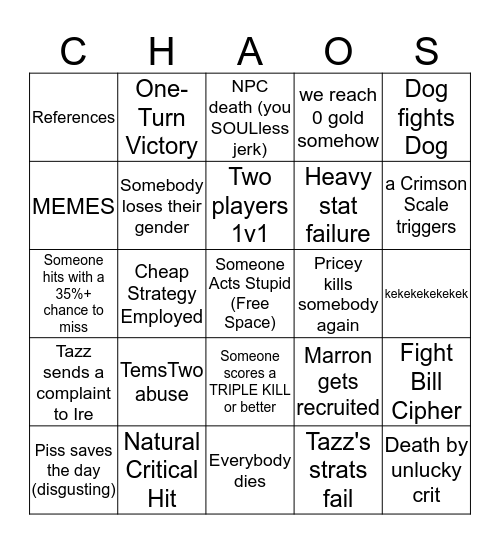 | C | H | A | O | S |
|---|---|---|---|---|
| References | One-Turn Victory | NPC death (you SOULless jerk) | we reach 0 gold somehow | Dog fights Dog |
| MEMES | Somebody loses their gender | Two players 1v1 | Heavy stat failure | a Crimson Scale triggers |
| Someone hits with a 35%+ chance to miss | Cheap Strategy Employed | Someone Acts Stupid (Free Space) | Pricey kills somebody again | kekekekekekek |
| Tazz sends a complaint to Ire | TemsTwo abuse | Someone scores a TRIPLE KILL or better | Marron gets recruited | Fight Bill Cipher |
| Piss saves the day (disgusting) | Natural Critical Hit | Everybody dies | Tazz's strats fail | Death by unlucky crit |